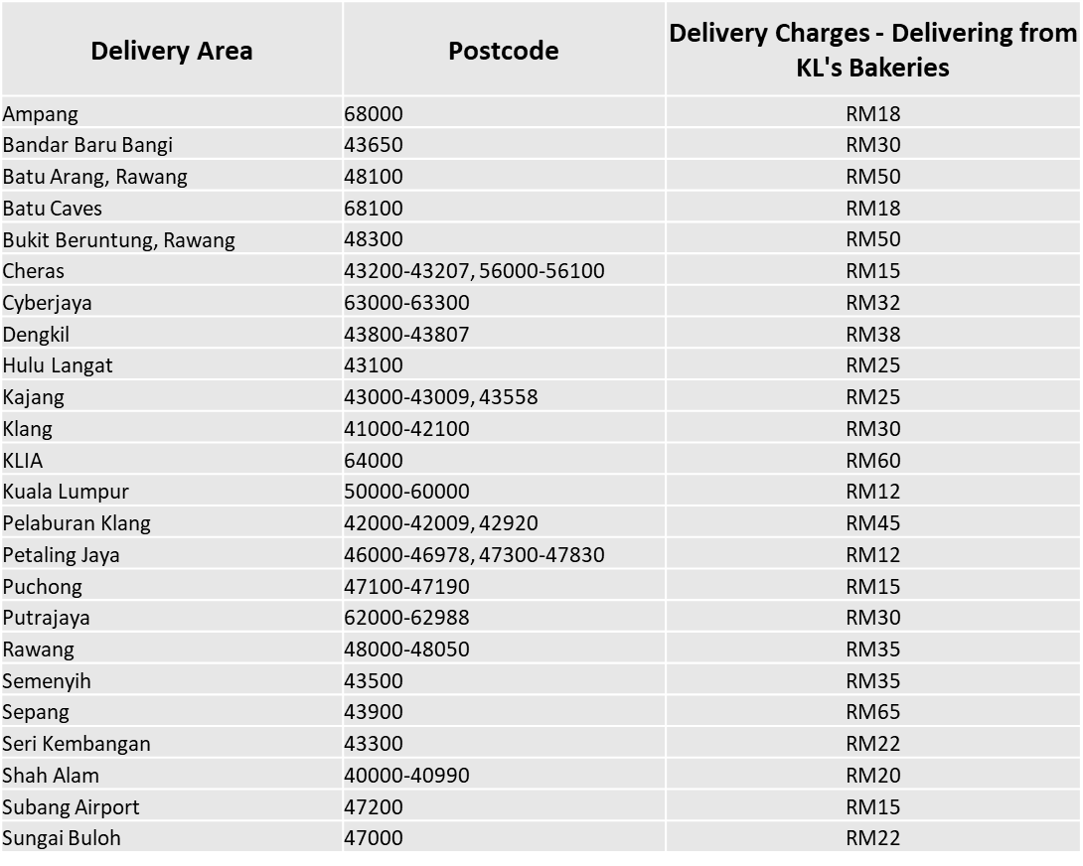 | Delivery Area | Postcode | Delivery Charges - Delivering from KL's Bakeries |
|---|---|---|
| Ampang | 68000 | RM18 |
| Bandar Baru Bangi | 43650 | RM30 |
| Batu Arang, Rawang | 48100 | RM50 |
| Batu Caves | 68100 | RM18 |
| Bukit Beruntung, Rawang | 48300 | RM50 |
| Cheras | 43200-43207, 56000-56100 | RM15 |
| Cyberjaya | 63000-63300 | RM32 |
| Dengkil | 43800-43807 | RM38 |
| Hulu Langat | 43100 | RM25 |
| Kajang | 43000-43009, 43558 | RM25 |
| Klang | 41000-42100 | RM30 |
| KLIA | 64000 | RM60 |
| Kuala Lumpur | 50000-60000 | RM12 |
| Pelaburan Klang | 42000-42009, 42920 | RM45 |
| Petaling Jaya | 46000-46978, 47300-47830 | RM12 |
| Puchong | 47100-47190 | RM15 |
| Putrajaya | 62000-62988 | RM30 |
| Rawang | 48000-48050 | RM35 |
| Semenyih | 43500 | RM35 |
| Sepang | 43900 | RM65 |
| Seri Kembangan | 43300 | RM22 |
| Shah Alam | 40000-40990 | RM20 |
| Subang Airport | 47200 | RM15 |
| Sungai Buloh | 47000 | RM22 |